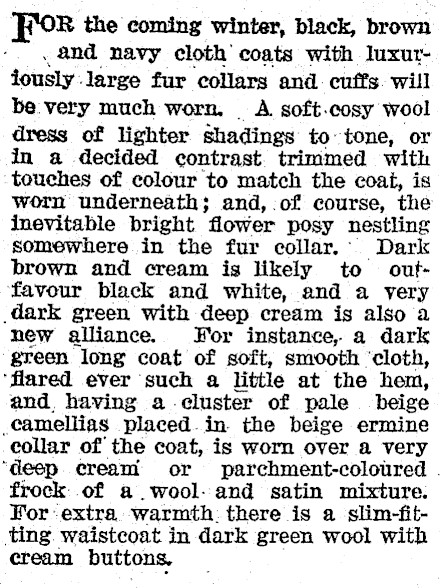 FOR the coming winter, black, brown and navy cloth coats with luxuriously large fur collars and cuffs will be very much worn. A soft cosy wool dress of lighter shadings to tone, or in a decided contrast trimmed with touches of colour to match the coat, is worn underneath; and, of course, the inevitable bright flower posy nestling somewhere in the fur collar. Dark brown and cream is likely to outfavour black and white, and a very dark green with deep cream is also a new alliance. For instance, a dark green long coat of soft, smooth cloth, flared ever such a little at the hem, and having a cluster of pale beige camellias placed in the beige ermine collar of the coat, is worn over a very deep cream or parchment-coloured frock of a wool and satin mixture. For extra warmth there is a slim-fitting waistcoat in dark green wool with cream buttons.